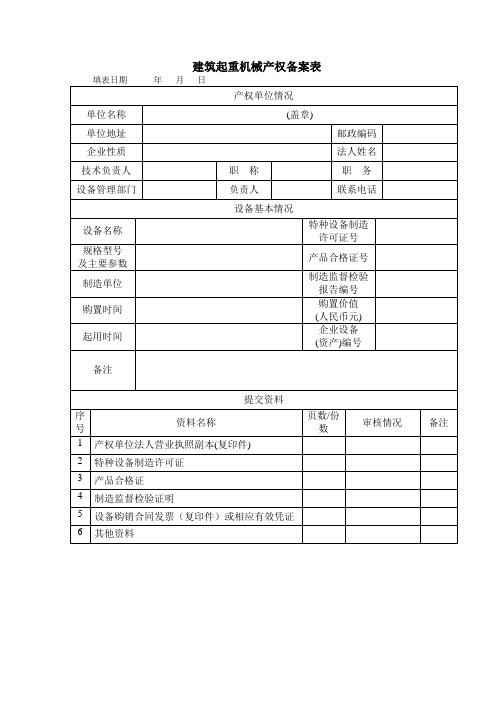 建筑起重机械产权备案表

填表日期　　年　月　日

| 产权单位情况 | | | | | |
|---|---|---|---|---|---|
| 单位名称 | (盖章) | | | | |
| 单位地址 | | | | 邮政编码 | |
| 企业性质 | | | | 法人姓名 | |
| 技术负责人 | | 职　称 | | 职　务 | |
| 设备管理部门 | | 负责人 | | 联系电话 | |

| 设备基本情况 | | | |
|---|---|---|---|
| 设备名称 | | 特种设备制造许可证号 | |
| 规格型号及主要参数 | | 产品合格证号 | |
| 制造单位 | | 制造监督检验报告编号 | |
| 购置时间 | | 购置价值(人民币元) | |
| 起用时间 | | 企业设备(资产)编号 | |
| 备注 | | | |

| 提交资料 | | | | |
|---|---|---|---|---|
| 序号 | 资料名称 | 页数/份数 | 审核情况 | 备注 |
| 1 | 产权单位法人营业执照副本(复印件) | | | |
| 2 | 特种设备制造许可证 | | | |
| 3 | 产品合格证 | | | |
| 4 | 制造监督检验证明 | | | |
| 5 | 设备购销合同发票（复印件）或相应有效凭证 | | | |
| 6 | 其他资料 | | | |